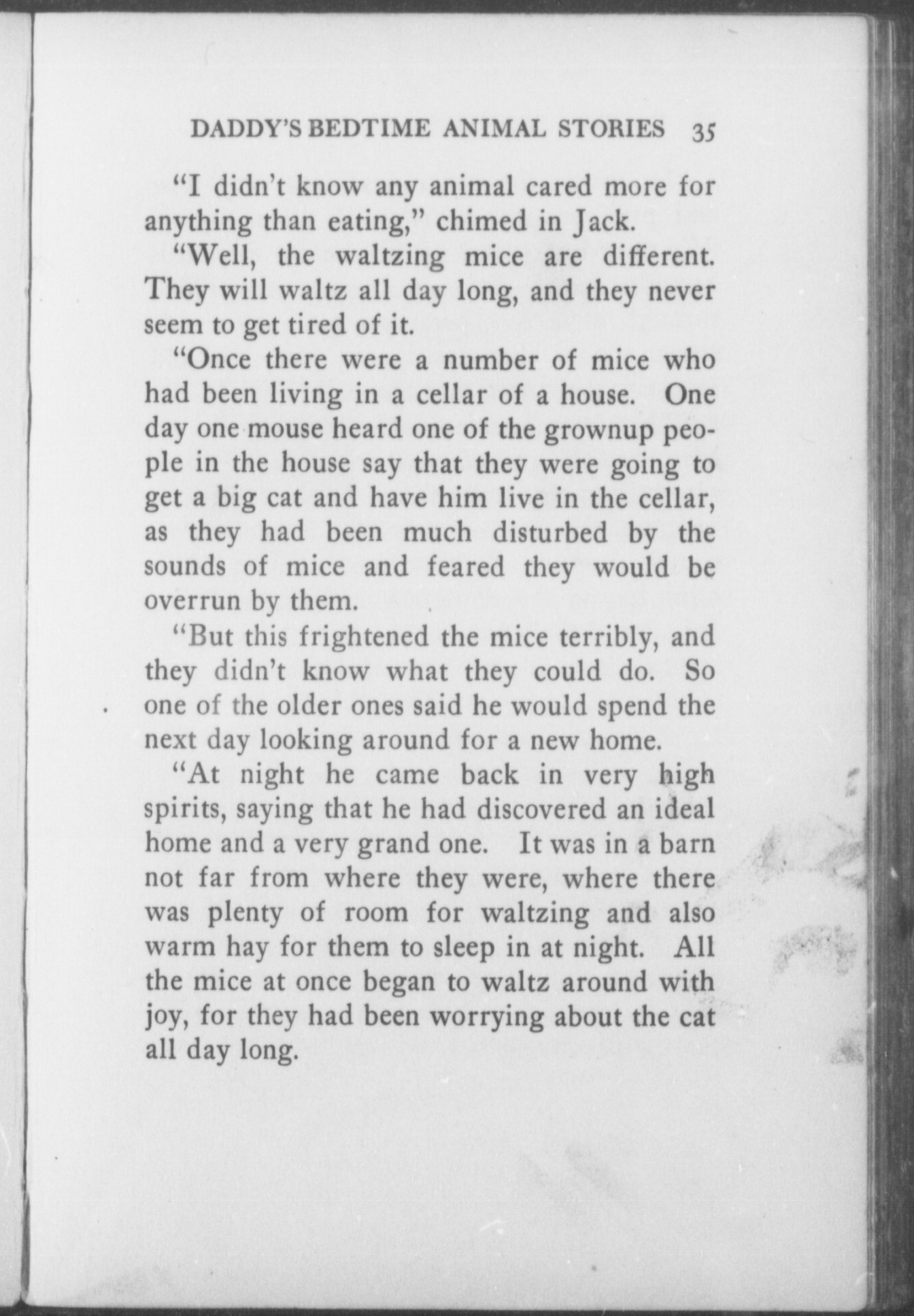 DADDY'S BEDTIME ANIMAL STORIES 35

"I didn't know any animal cared more for anything than eating," chimed in Jack.

"Well, the waltzing mice are different. They will waltz all day long, and they never seem to get tired of it.

"Once there were a number of mice who had been living in a cellar of a house. One day one mouse heard one of the grownup people in the house say that they were going to get a big cat and have him live in the cellar, as they had been much disturbed by the sounds of mice and feared they would be overrun by them.

"But this frightened the mice terribly, and they didn't know what they could do. So one of the older ones said he would spend the next day looking around for a new home.

"At night he came back in very high spirits, saying that he had discovered an ideal home and a very grand one. It was in a barn not far from where they were, where there was plenty of room for waltzing and also warm hay for them to sleep in at night. All the mice at once began to waltz around with joy, for they had been worrying about the cat all day long.